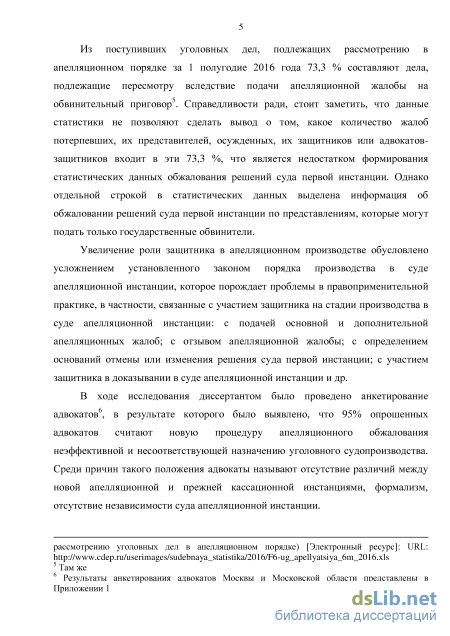 5

Из поступивших уголовных дел, подлежащих рассмотрению в апелляционном порядке за 1 полугодие 2016 года 73,3 % составляют дела, подлежащие пересмотру вследствие подачи апелляционной жалобы на обвинительный приговор$^5$. Справедливости ради, стоит заметить, что данные статистики не позволяют сделать вывод о том, какое количество жалоб потерпевших, их представителей, осужденных, их защитников или адвокатов-защитников входит в эти 73,3 %, что является недостатком формирования статистических данных обжалования решений суда первой инстанции. Однако отдельной строкой в статистических данных выделена информация об обжаловании решений суда первой инстанции по представлениям, которые могут подать только государственные обвинители.

Увеличение роли защитника в апелляционном производстве обусловлено усложнением установленного законом порядка производства в суде апелляционной инстанции, которое порождает проблемы в правоприменительной практике, в частности, связанные с участием защитника на стадии производства в суде апелляционной инстанции: с подачей основной и дополнительной апелляционных жалоб; с отзывом апелляционной жалобы; с определением оснований отмены или изменения решения суда первой инстанции; с участием защитника в доказывании в суде апелляционной инстанции и др.

В ходе исследования диссертантом было проведено анкетирование адвокатов$^6$, в результате которого было выявлено, что 95% опрошенных адвокатов считают новую процедуру апелляционного обжалования неэффективной и несоответствующей назначению уголовного судопроизводства. Среди причин такого положения адвокаты называют отсутствие различий между новой апелляционной и прежней кассационной инстанциями, формализм, отсутствие независимости суда апелляционной инстанции.

рассмотрению уголовных дел в апелляционном порядке) [Электронный ресурс]: URL: http://www.cdep.ru/userimages/sudebnaya_statistika/2016/F6-ug_apellyatsiya_6m_2016.xls
$^5$ Там же
$^6$ Результаты анкетирования адвокатов Москвы и Московской области представлены в Приложении 1

dsLib.net
библиотека диссертаций